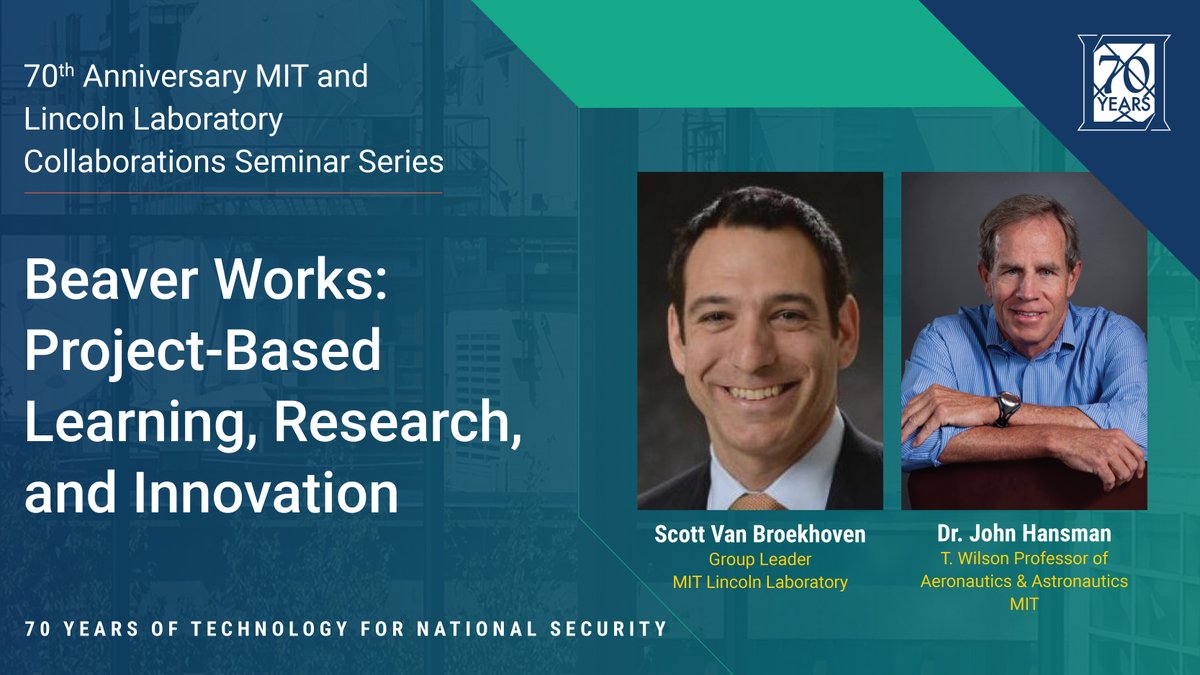 70th Anniversary MIT and Lincoln Laboratory Collaborations Seminar Series

70 YEARS

Beaver Works: Project-Based Learning, Research, and Innovation

Scott Van Broekhoven
Group Leader
MIT Lincoln Laboratory

Dr. John Hansman
T. Wilson Professor of Aeronautics & Astronautics
MIT

70 YEARS OF TECHNOLOGY FOR NATIONAL SECURITY